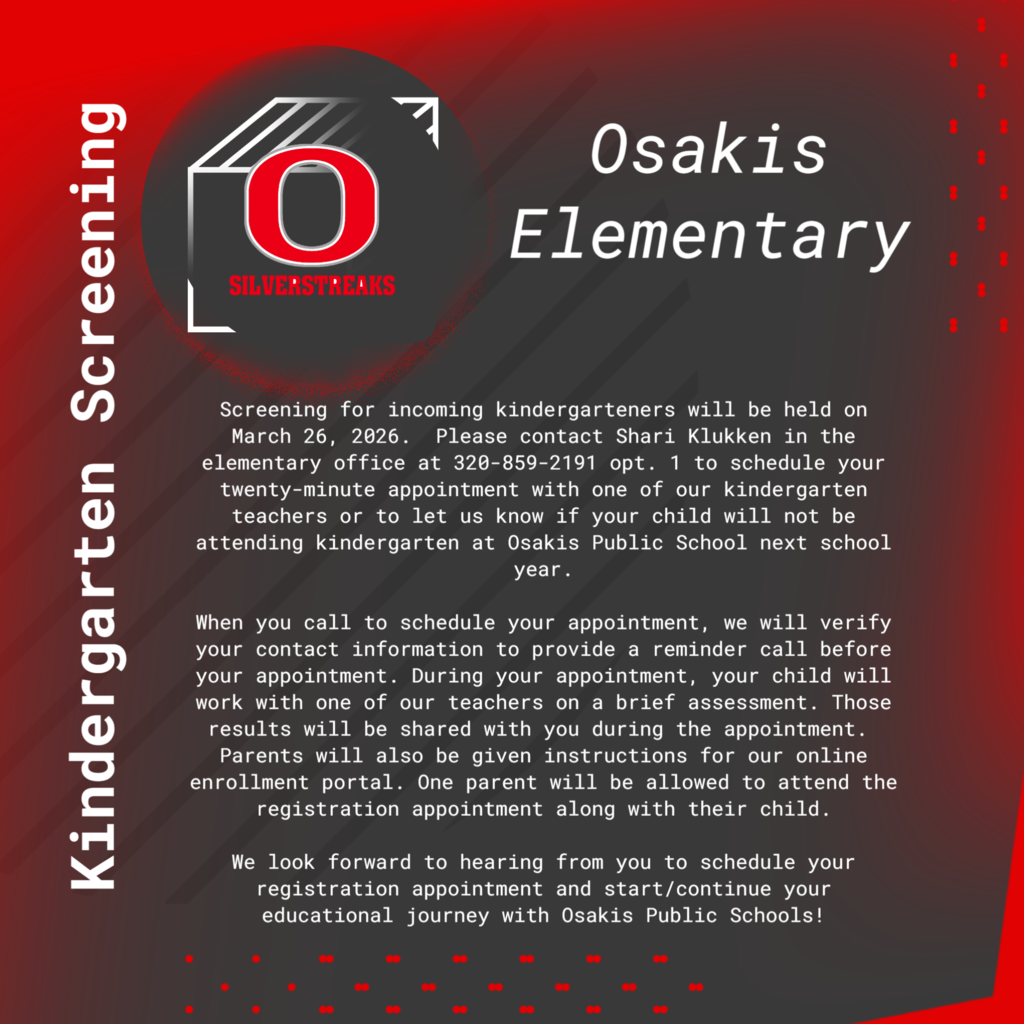 Kindergarten Screening

O
SILVERSTREAKS

Osakis Elementary

Screening for incoming kindergarteners will be held on March 26, 2026. Please contact Shari Klukken in the elementary office at 320-859-2191 opt. 1 to schedule your twenty-minute appointment with one of our kindergarten teachers or to let us know if your child will not be attending kindergarten at Osakis Public School next school year.

When you call to schedule your appointment, we will verify your contact information to provide a reminder call before your appointment. During your appointment, your child will work with one of our teachers on a brief assessment. Those results will be shared with you during the appointment. Parents will also be given instructions for our online enrollment portal. One parent will be allowed to attend the registration appointment along with their child.

We look forward to hearing from you to schedule your registration appointment and start/continue your educational journey with Osakis Public Schools!